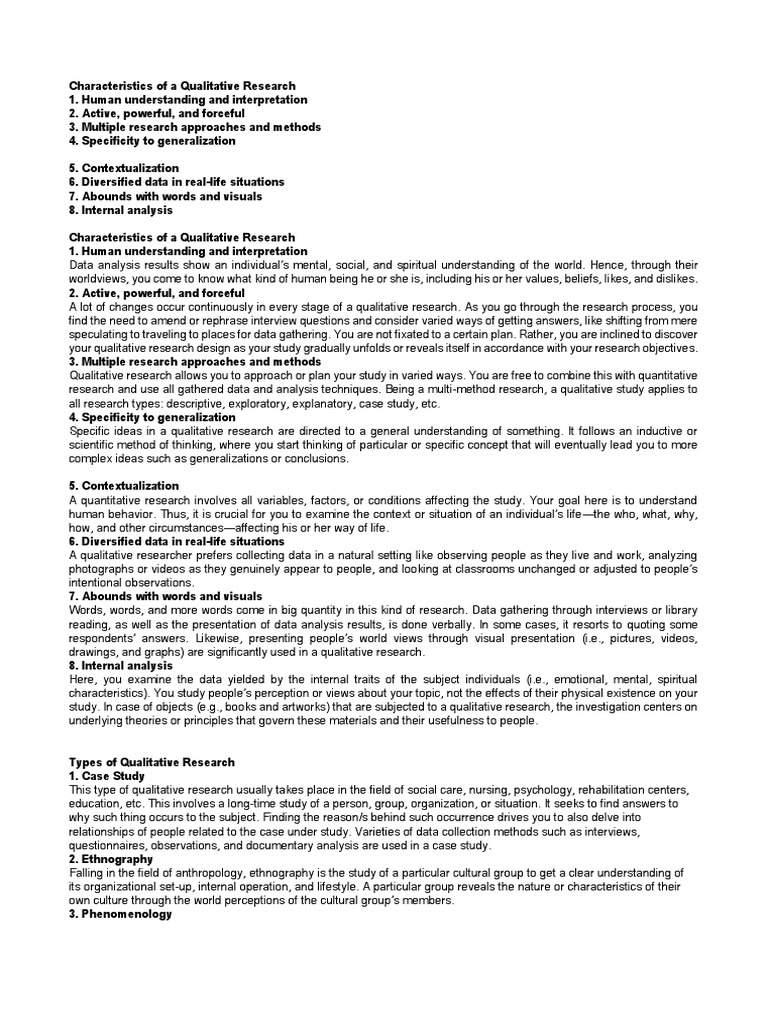 Characteristics of a Qualitative Research
1. Human understanding and interpretation
2. Active, powerful, and forceful
3. Multiple research approaches and methods
4. Specificity to generalization

5. Contextualization
6. Diversified data in real-life situations
7. Abounds with words and visuals
8. Internal analysis

Characteristics of a Qualitative Research
1. Human understanding and interpretation
Data analysis results show an individual's mental, social, and spiritual understanding of the world. Hence, through their worldviews, you come to know what kind of human being he or she is, including his or her values, beliefs, likes, and dislikes.
2. Active, powerful, and forceful
A lot of changes occur continuously in every stage of a qualitative research. As you go through the research process, you find the need to amend or rephrase interview questions and consider varied ways of getting answers, like shifting from mere speculating to traveling to places for data gathering. You are not fixated to a certain plan. Rather, you are inclined to discover your qualitative research design as your study gradually unfolds or reveals itself in accordance with your research objectives.
3. Multiple research approaches and methods
Qualitative research allows you to approach or plan your study in varied ways. You are free to combine this with quantitative research and use all gathered data and analysis techniques. Being a multi-method research, a qualitative study applies to all research types: descriptive, exploratory, explanatory, case study, etc.
4. Specificity to generalization
Specific ideas in a qualitative research are directed to a general understanding of something. It follows an inductive or scientific method of thinking, where you start thinking of particular or specific concept that will eventually lead you to more complex ideas such as generalizations or conclusions.

5. Contextualization
A quantitative research involves all variables, factors, or conditions affecting the study. Your goal here is to understand human behavior. Thus, it is crucial for you to examine the context or situation of an individual's life—the who, what, why, how, and other circumstances—affecting his or her way of life.
6. Diversified data in real-life situations
A qualitative researcher prefers collecting data in a natural setting like observing people as they live and work, analyzing photographs or videos as they genuinely appear to people, and looking at classrooms unchanged or adjusted to people's intentional observations.
7. Abounds with words and visuals
Words, words, and more words come in big quantity in this kind of research. Data gathering through interviews or library reading, as well as the presentation of data analysis results, is done verbally. In some cases, it resorts to quoting some respondents' answers. Likewise, presenting people's world views through visual presentation (i.e., pictures, videos, drawings, and graphs) are significantly used in a qualitative research.
8. Internal analysis
Here, you examine the data yielded by the internal traits of the subject individuals (i.e., emotional, mental, spiritual characteristics). You study people's perception or views about your topic, not the effects of their physical existence on your study. In case of objects (e.g., books and artworks) that are subjected to a qualitative research, the investigation centers on underlying theories or principles that govern these materials and their usefulness to people.

Types of Qualitative Research
1. Case Study
This type of qualitative research usually takes place in the field of social care, nursing, psychology, rehabilitation centers, education, etc. This involves a long-time study of a person, group, organization, or situation. It seeks to find answers to why such thing occurs to the subject. Finding the reason/s behind such occurrence drives you to also delve into relationships of people related to the case under study. Varieties of data collection methods such as interviews, questionnaires, observations, and documentary analysis are used in a case study.
2. Ethnography
Falling in the field of anthropology, ethnography is the study of a particular cultural group to get a clear understanding of its organizational set-up, internal operation, and lifestyle. A particular group reveals the nature or characteristics of their own culture through the world perceptions of the cultural group's members.
3. Phenomenology